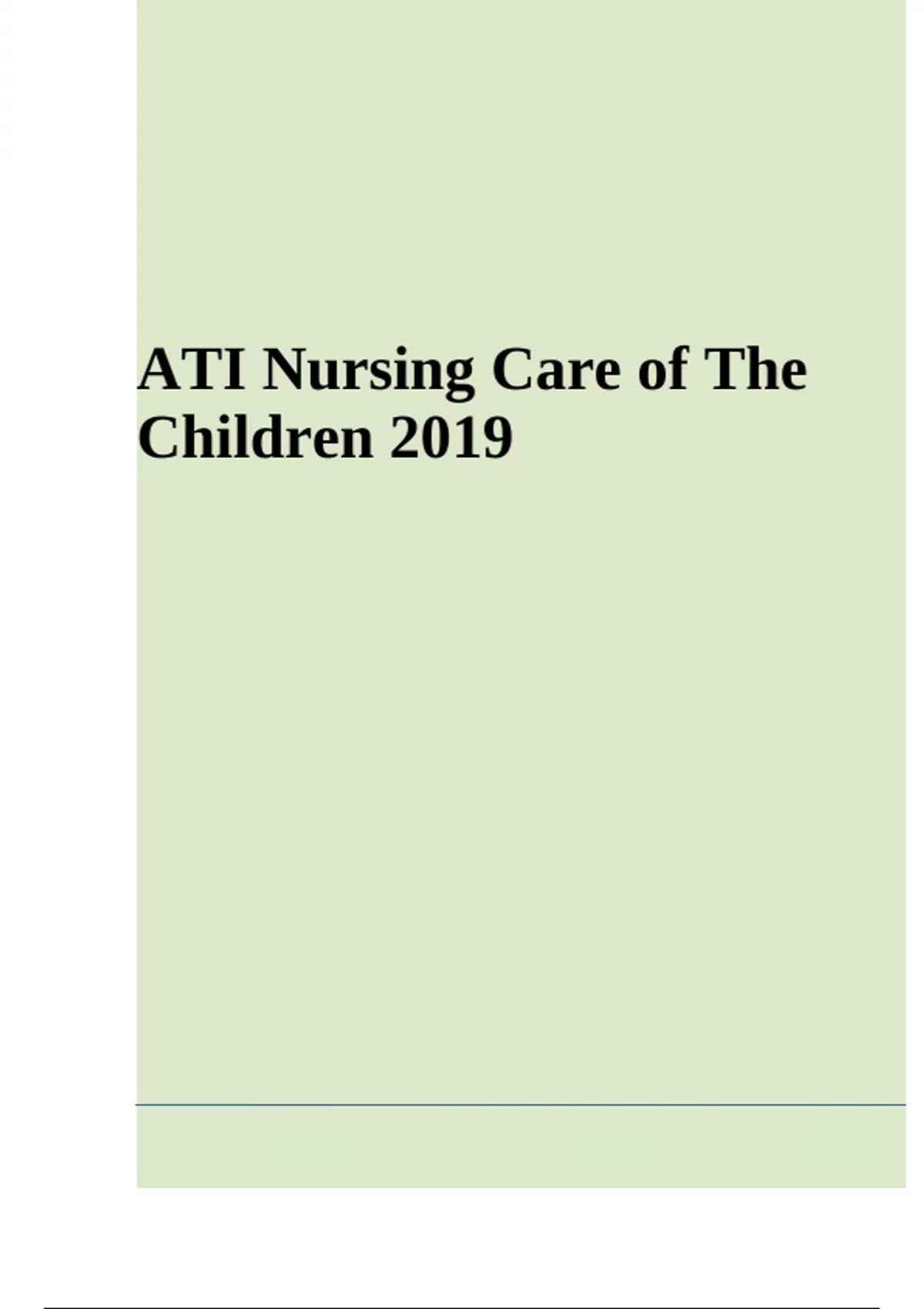 ATI Nursing Care of The Children 2019